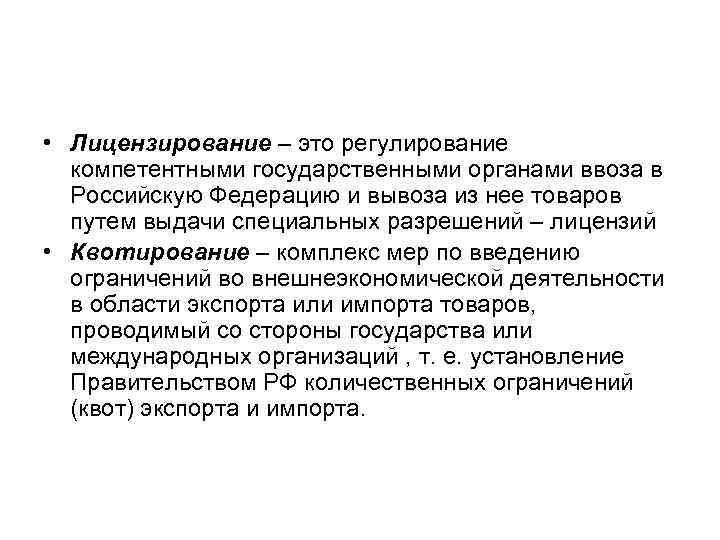 • Лицензирование – это регулирование компетентными государственными органами ввоза в Российскую Федерацию и вывоза из нее товаров путем выдачи специальных разрешений – лицензий

• Квотирование – комплекс мер по введению ограничений во внешнеэкономической деятельности в области экспорта или импорта товаров, проводимый со стороны государства или международных организаций , т. е. установление Правительством РФ количественных ограничений (квот) экспорта и импорта.